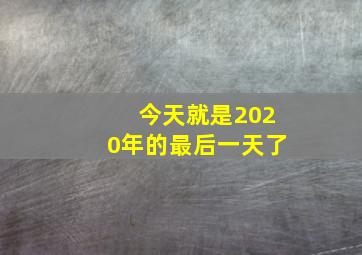 今天就是2020年的最后一天了